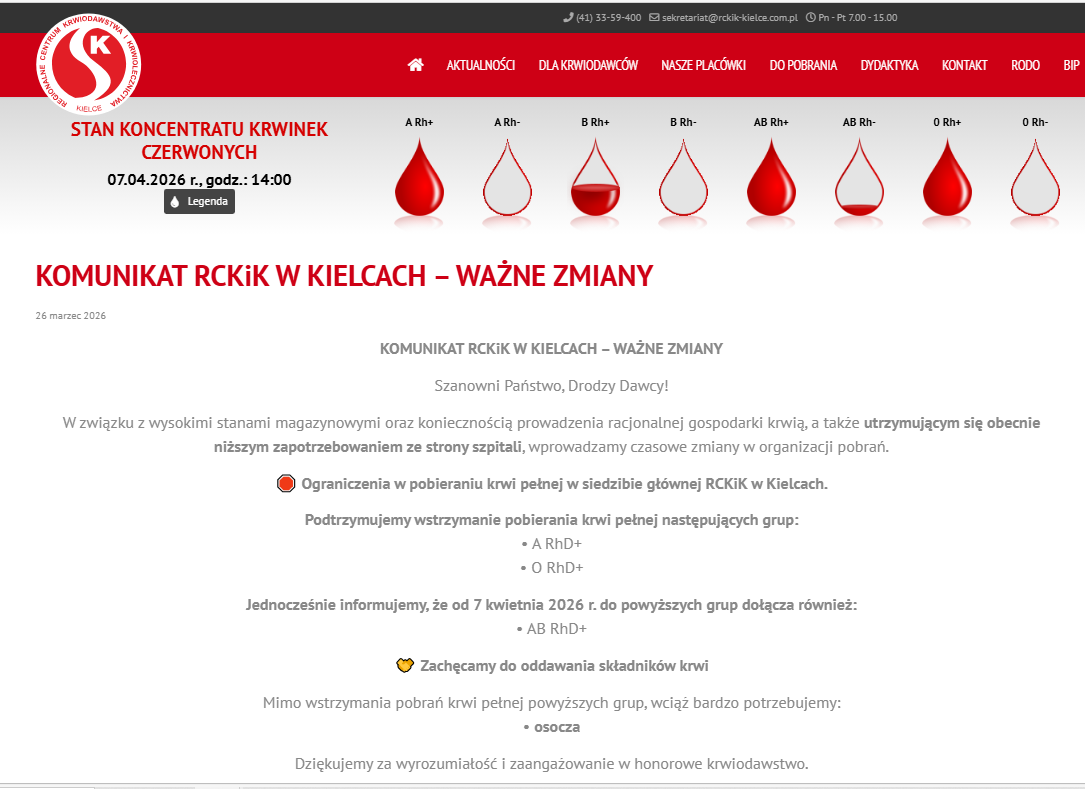 (41) 33-59-400 sekretariat@rckik-kielce.com.pl Pn - Pt 7.00 - 15.00

REGIONALNE CENTRUM KRWIODAWSTWA I KRWIOLECZNICTWA
KIELCE

AKTUALNOŚCI DLA KRWIODAWCÓW NASZE PLACÓWKI DO POBRANIA DYDAKTYKA KONTAKT RODO BIP

STAN KONCENTRATU KRWINEK CZERWONYCH
07.04.2026 r., godz.: 14:00
Legenda

A Rh+ A Rh- B Rh+ B Rh- AB Rh+ AB Rh- 0 Rh+ 0 Rh-

KOMUNIKAT RCKiK W KIELCACH – WAŻNE ZMIANY

26 marzec 2026

KOMUNIKAT RCKiK W KIELCACH – WAŻNE ZMIANY

Szanowni Państwo, Drodzy Dawcy!

W związku z wysokimi stanami magazynowymi oraz koniecznością prowadzenia racjonalnej gospodarki krwią, a także utrzymującym się obecnie niższym zapotrzebowaniem ze strony szpitali, wprowadzamy czasowe zmiany w organizacji pobrań.

Ograniczenia w pobieraniu krwi pełnej w siedzibie głównej RCKiK w Kielcach.

Podtrzymujemy wstrzymanie pobierania krwi pełnej następujących grup:
• A RhD+
• O RhD+

Jednocześnie informujemy, że od 7 kwietnia 2026 r. do powyższych grup dołącza również:
• AB RhD+

Zachęcamy do oddawania składników krwi

Mimo wstrzymania pobrań krwi pełnej powyższych grup, wciąż bardzo potrzebujemy:
• osocza

Dziękujemy za wyrozumiałość i zaangażowanie w honorowe krwiodawstwo.